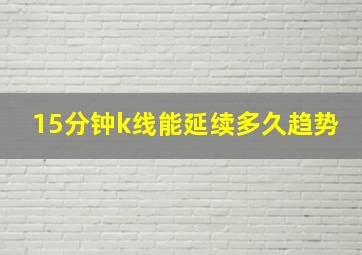 15分钟k线能延续多久趋势